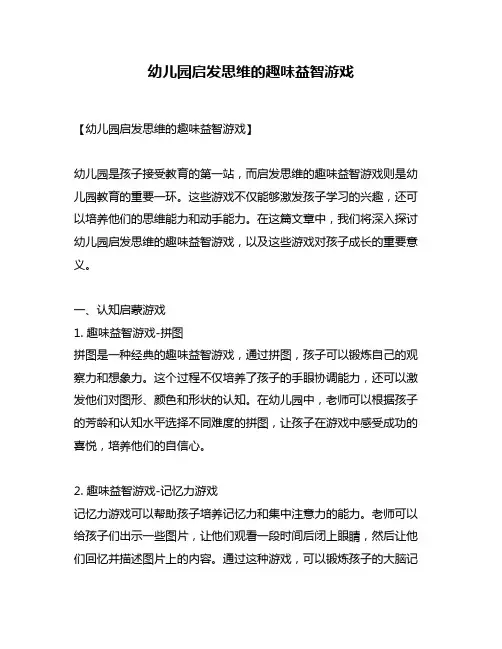 幼儿园启发思维的趣味益智游戏

【幼儿园启发思维的趣味益智游戏】

幼儿园是孩子接受教育的第一站，而启发思维的趣味益智游戏则是幼儿园教育的重要一环。这些游戏不仅能够激发孩子学习的兴趣，还可以培养他们的思维能力和动手能力。在这篇文章中，我们将深入探讨幼儿园启发思维的趣味益智游戏，以及这些游戏对孩子成长的重要意义。

一、认知启蒙游戏
1. 趣味益智游戏-拼图
拼图是一种经典的趣味益智游戏，通过拼图，孩子可以锻炼自己的观察力和想象力。这个过程不仅培养了孩子的手眼协调能力，还可以激发他们对图形、颜色和形状的认知。在幼儿园中，老师可以根据孩子的芳龄和认知水平选择不同难度的拼图，让孩子在游戏中感受成功的喜悦，培养他们的自信心。

2. 趣味益智游戏-记忆力游戏
记忆力游戏可以帮助孩子培养记忆力和集中注意力的能力。老师可以给孩子们出示一些图片，让他们观看一段时间后闭上眼睛，然后让他们回忆并描述图片上的内容。通过这种游戏，可以锻炼孩子的大脑记